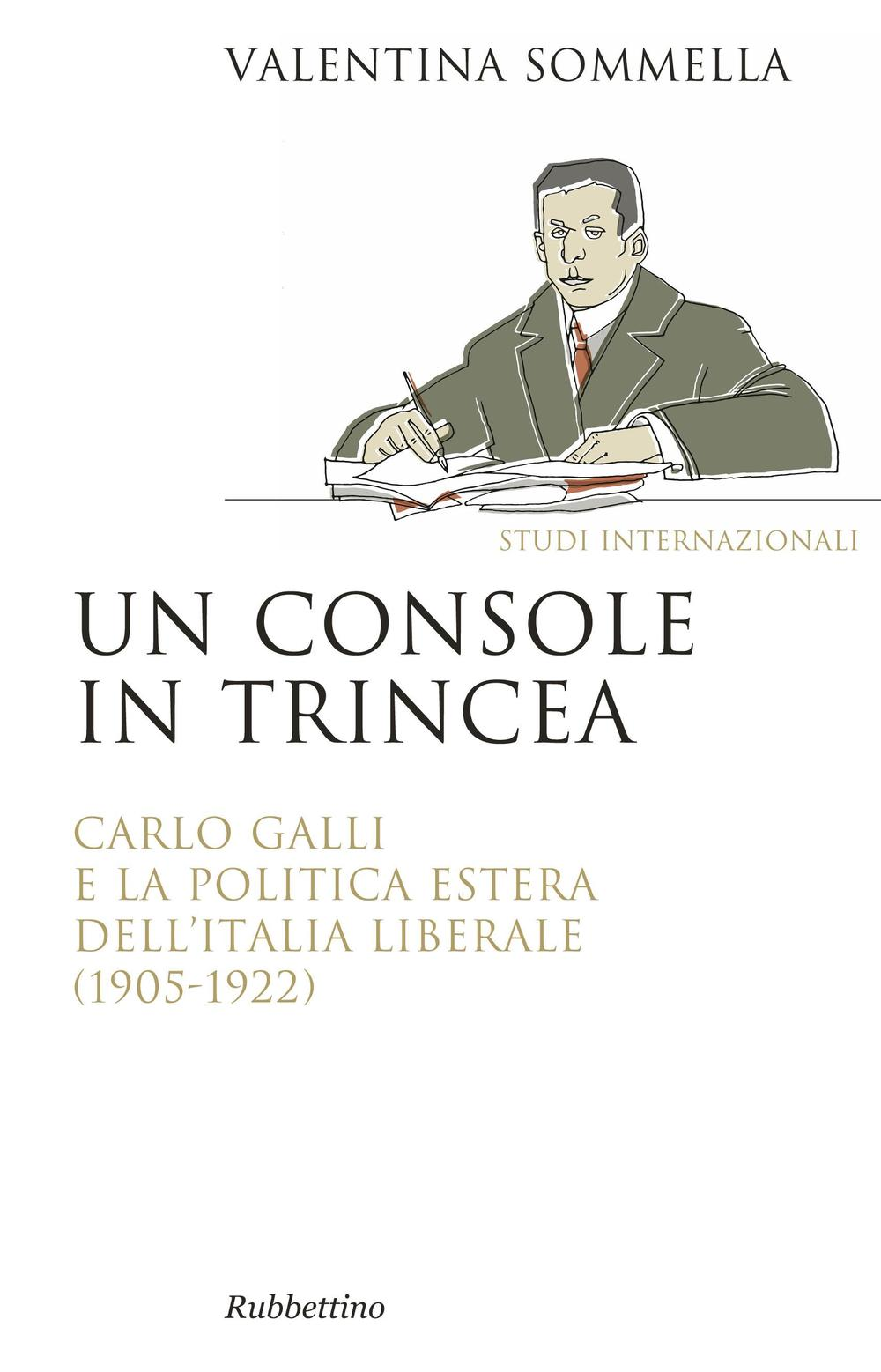 VALENTINA SOMMELLA

STUDI INTERNAZIONALI

UN CONSOLE IN TRINCEA

CARLO GALLI E LA POLITICA ESTERA DELL'ITALIA LIBERALE (1905-1922)

Rubbettino